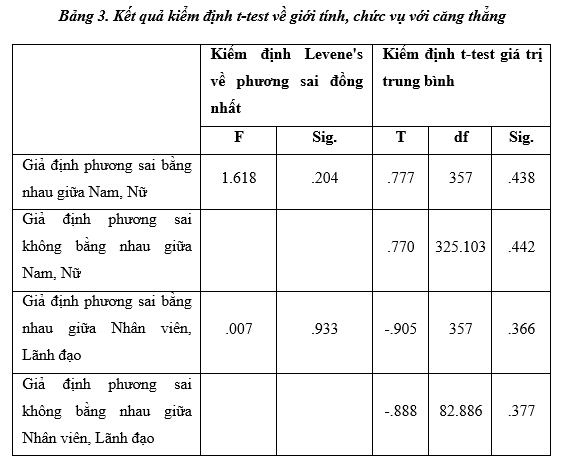 Bảng 3. Kết quả kiểm định t-test về giới tính, chức vụ với căng thẳng

|  | Kiểm định Levene's về phương sai đồng nhất |  | Kiểm định t-test giá trị trung bình |  |  |
|---|---|---|---|---|---|
|  | F | Sig. | T | df | Sig. |
| Giả định phương sai bằng nhau giữa Nam, Nữ | 1.618 | .204 | .777 | 357 | .438 |
| Giả định phương sai không bằng nhau giữa Nam, Nữ |  |  | .770 | 325.103 | .442 |
| Giả định phương sai bằng nhau giữa Nhân viên, Lãnh đạo | .007 | .933 | -.905 | 357 | .366 |
| Giả định phương sai không bằng nhau giữa Nhân viên, Lãnh đạo |  |  | -.888 | 82.886 | .377 |